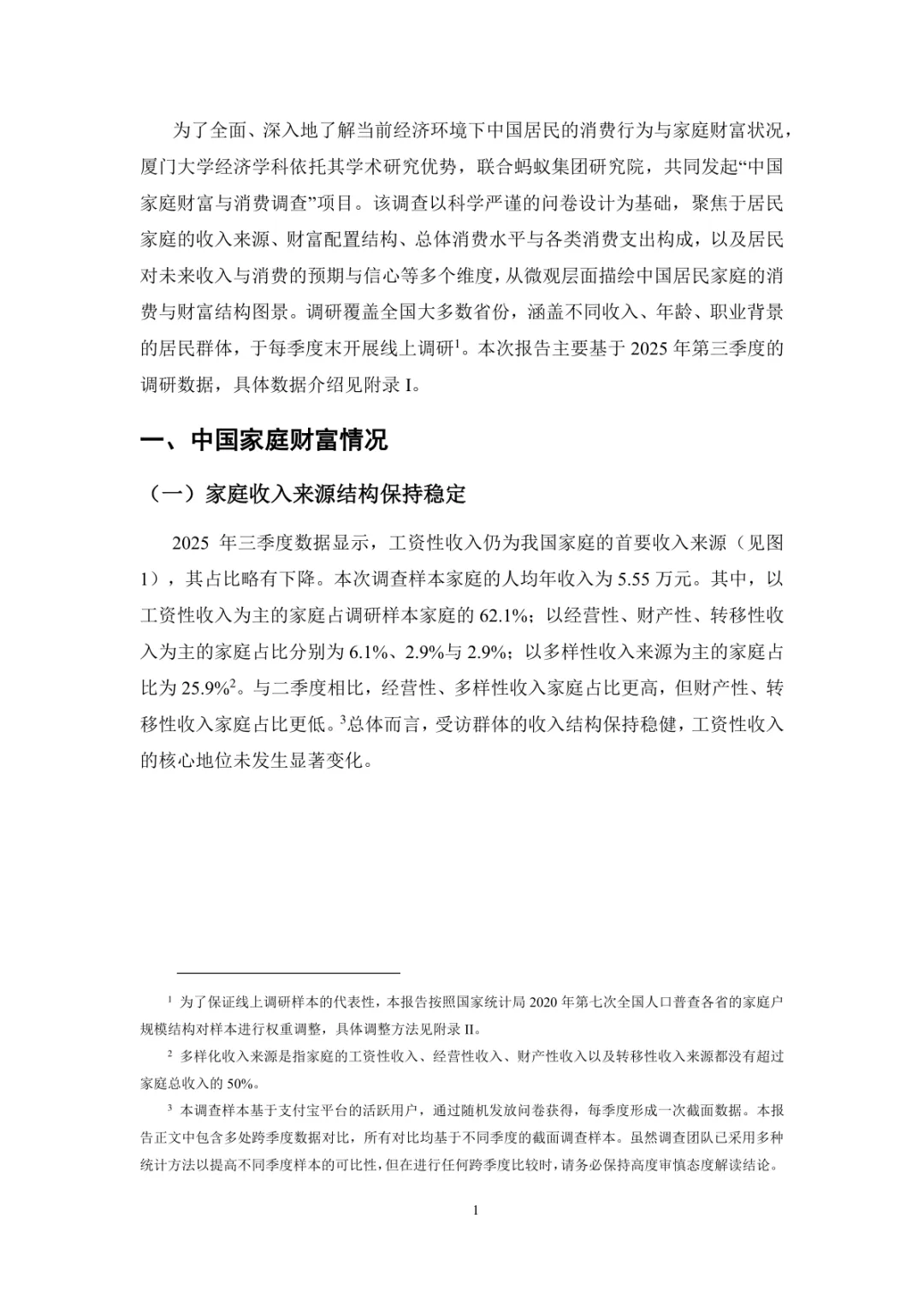 为了全面、深入地了解当前经济环境下中国居民的消费行为与家庭财富状况，厦门大学经济学科依托其学术研究优势，联合蚂蚁集团研究院，共同发起“中国家庭财富与消费调查”项目。该调查以科学严谨的问卷设计为基础，聚焦于居民家庭的收入来源、财富配置结构、总体消费水平与各类消费支出构成，以及居民对未来收入与消费的预期与信心等多个维度，从微观层面描绘中国居民家庭的消费与财富结构图景。调研覆盖全国大多数省份，涵盖不同收入、年龄、职业背景的居民群体，于每季度末开展线上调研$^1$。本次报告主要基于 2025 年第三季度的调研数据，具体数据介绍见附录 I。

一、中国家庭财富情况

（一）家庭收入来源结构保持稳定

2025 年三季度数据显示，工资性收入仍为我国家庭的首要收入来源（见图 1），其占比略有下降。本次调查样本家庭的人均年收入为 5.55 万元。其中，以工资性收入为主的家庭占调研样本家庭的 62.1%；以经营性、财产性、转移性收入为主的家庭占比分别为 6.1%、2.9%与 2.9%；以多样性收入来源为主的家庭占比为 25.9%$^2$。与二季度相比，经营性、多样性收入家庭占比更高，但财产性、转移性收入家庭占比更低。$^3$总体而言，受访群体的收入结构保持稳健，工资性收入的核心地位未发生显著变化。

$^1$ 为了保证线上调研样本的代表性，本报告按照国家统计局 2020 年第七次全国人口普查各省的家庭户规模结构对样本进行权重调整，具体调整方法见附录 II。

$^2$ 多样化收入来源是指家庭的工资性收入、经营性收入、财产性收入以及转移性收入来源都没有超过家庭总收入的 50%。

$^3$ 本调查样本基于支付宝平台的活跃用户，通过随机发放问卷获得，每季度形成一次截面数据。本报告正文中包含多处跨季度数据对比，所有对比均基于不同季度的截面调查样本。虽然调查团队已采用多种统计方法以提高不同季度样本的可比性，但在进行任何跨季度比较时，请务必保持高度审慎态度解读结论。

1